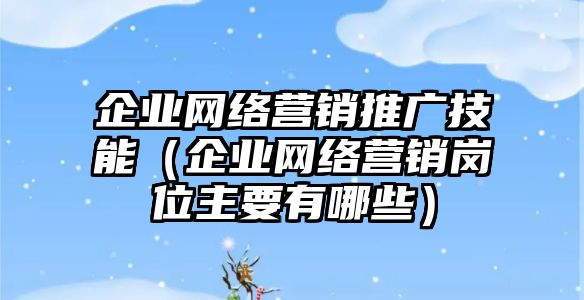 企业网络营销推广技能（企业网络营销岗位主要有哪些）